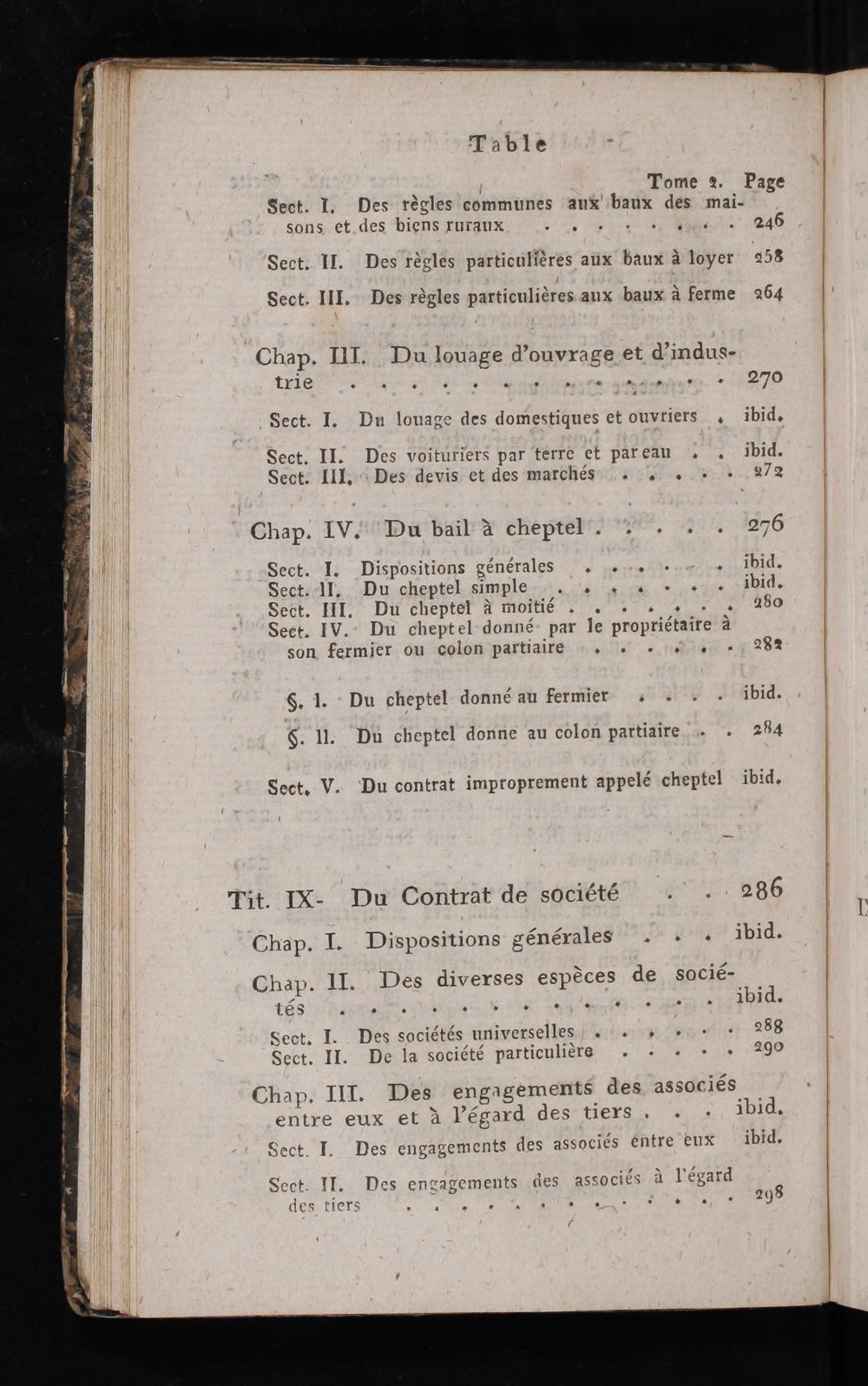 Table

Tome 2. Page

Sect. I. Des règles communes aux baux des maisons et des biens ruraux 246

Sect. II. Des règles particulières aux baux à loyer 258

Sect. III. Des règles particulières aux baux à ferme 264

Chap. III. Du louage d'ouvrage et d'industrie 270

Sect. I. Du louage des domestiques et ouvriers ibid.

Sect. II. Des voituriers par terre et par eau ibid.
Sect. III. Des devis et des marchés 272

Chap. IV. Du bail à cheptel 276

Sect. I. Dispositions générales ibid.
Sect. II. Du cheptel simple ibid.
Sect. III. Du cheptel à moitié 280
Sect. IV. Du cheptel donné par le propriétaire à son fermier ou colon partiaire 282

§. I. Du cheptel donné au fermier ibid.

§. II. Du cheptel donne au colon partiaire 284

Sect. V. Du contrat improprement appelé cheptel ibid.

Tit. IX- Du Contrat de société 286

Chap. I. Dispositions générales ibid.

Chap. II. Des diverses espèces de sociétés ibid.

Sect. I. Des sociétés universelles 288
Sect. II. De la société particulière 290

Chap. III. Des engagements des associés entre eux et à l'égard des tiers ibid.

Sect. I. Des engagements des associés entre eux ibid.

Sect. II. Des engagements des associés à l'égard des tiers 298